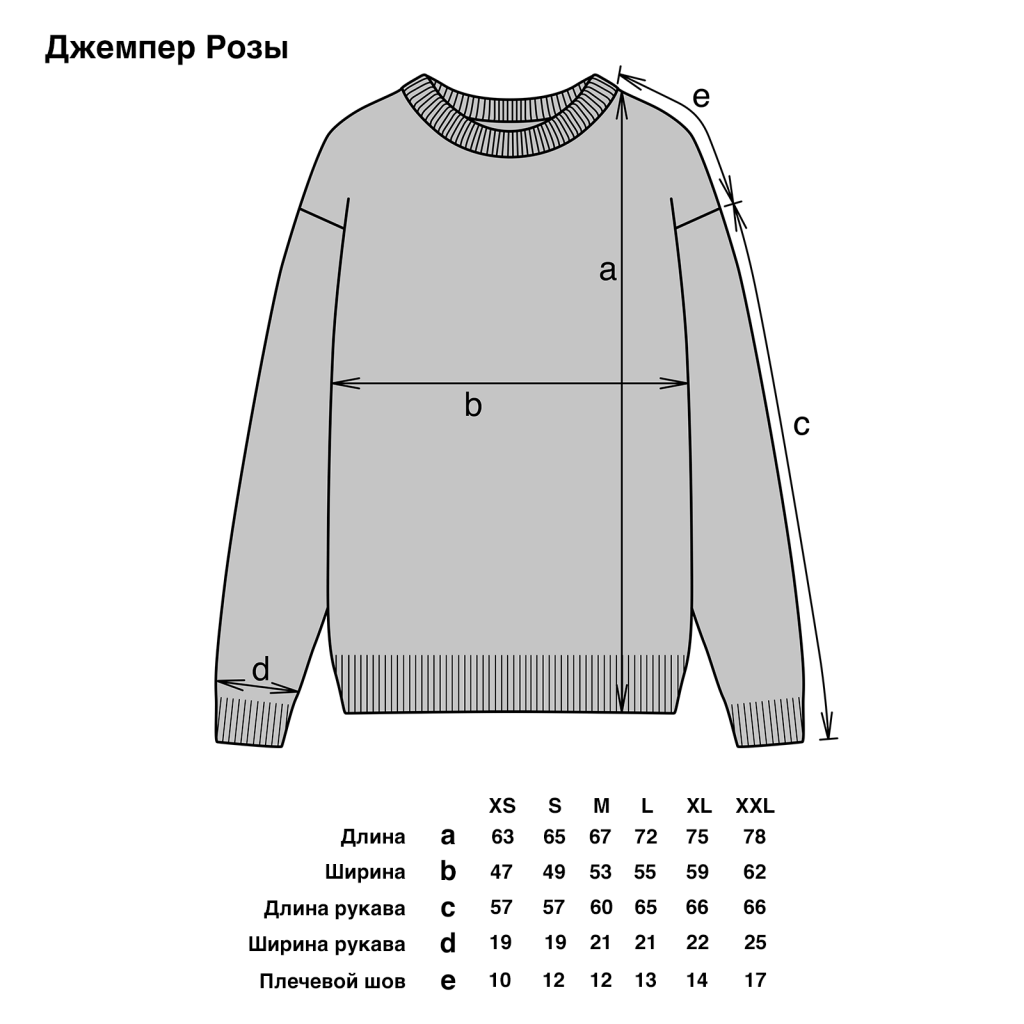 Джемпер Розы

e

a

b

c

d

| | | XS | S | M | L | XL | XXL |
|---|---|---|---|---|---|---|---|
| Длина | a | 63 | 65 | 67 | 72 | 75 | 78 |
| Ширина | b | 47 | 49 | 53 | 55 | 59 | 62 |
| Длина рукава | c | 57 | 57 | 60 | 65 | 66 | 66 |
| Ширина рукава | d | 19 | 19 | 21 | 21 | 22 | 25 |
| Плечевой шов | e | 10 | 12 | 12 | 13 | 14 | 17 |